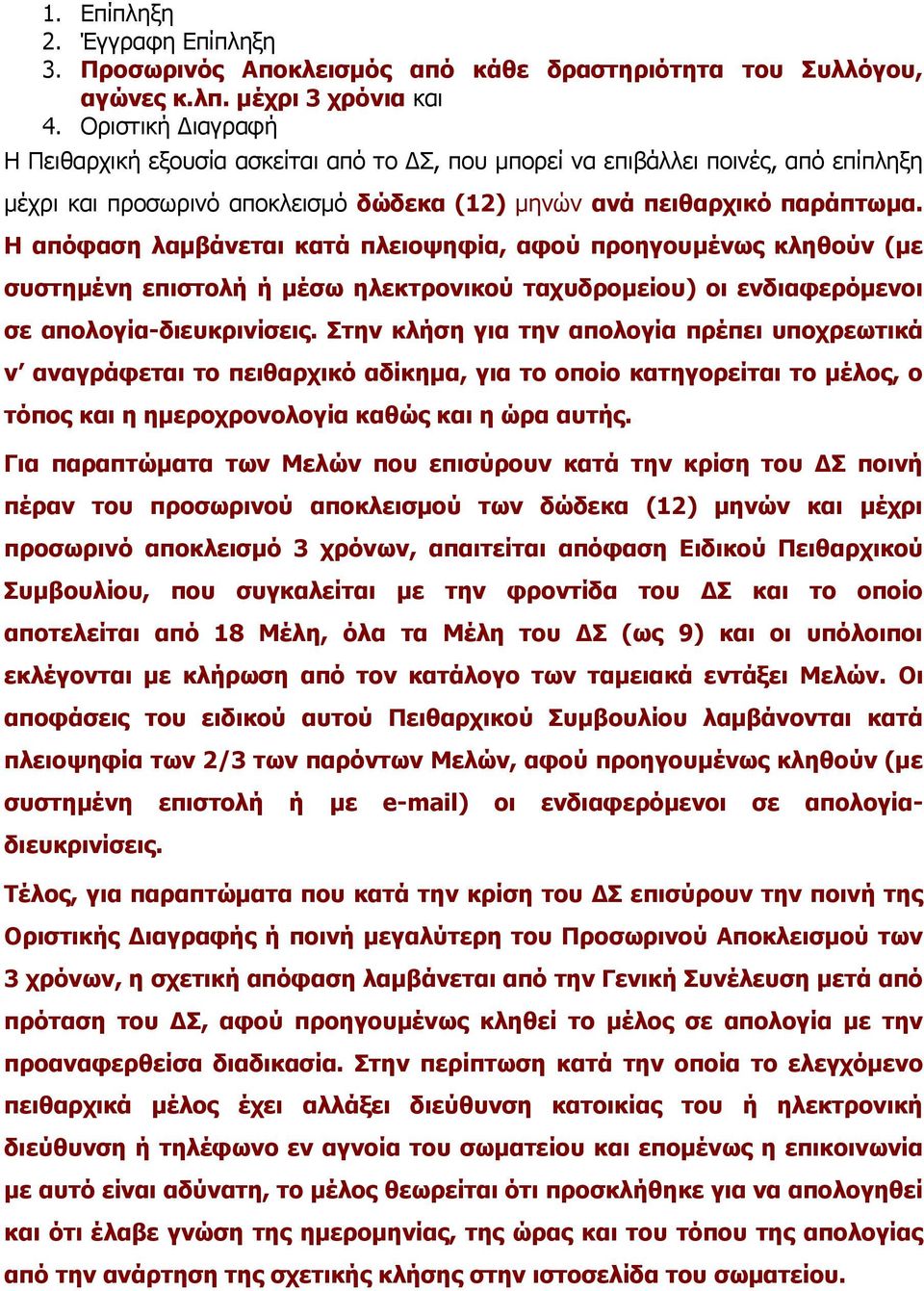 1. Επίπληξη
2. Έγγραφη Επίπληξη
3. Προσωρινός Αποκλεισμός από κάθε δραστηριότητα του Συλλόγου, αγώνες κ.λπ. μέχρι 3 χρόνια και
4. Οριστική Διαγραφή
Η Πειθαρχική εξουσία ασκείται από το ΔΣ, που μπορεί να επιβάλλει ποινές, από επίπληξη μέχρι και προσωρινό αποκλεισμό δώδεκα (12) μηνών ανά πειθαρχικό παράπτωμα. Η απόφαση λαμβάνεται κατά πλειοψηφία, αφού προηγουμένως κληθούν (με συστημένη επιστολή ή μέσω ηλεκτρονικού ταχυδρομείου) οι ενδιαφερόμενοι σε απολογία-διευκρινίσεις. Στην κλήση για την απολογία πρέπει υποχρεωτικά ν' αναγράφεται το πειθαρχικό αδίκημα, για το οποίο κατηγορείται το μέλος, ο τόπος και η ημεροχρονολογία καθώς και η ώρα αυτής.

Για παραπτώματα των Μελών που επισύρουν κατά την κρίση του ΔΣ ποινή πέραν του προσωρινού αποκλεισμού των δώδεκα (12) μηνών και μέχρι προσωρινό αποκλεισμό 3 χρόνων, απαιτείται απόφαση Ειδικού Πειθαρχικού Συμβουλίου, που συγκαλείται με την φροντίδα του ΔΣ και το οποίο αποτελείται από 18 Μέλη, όλα τα Μέλη του ΔΣ (ως 9) και οι υπόλοιποι εκλέγονται με κλήρωση από τον κατάλογο των ταμειακά εντάξει Μελών. Οι αποφάσεις του ειδικού αυτού Πειθαρχικού Συμβουλίου λαμβάνονται κατά πλειοψηφία των 2/3 των παρόντων Μελών, αφού προηγουμένως κληθούν (με συστημένη επιστολή ή με e-mail) οι ενδιαφερόμενοι σε απολογία-διευκρινίσεις.

Τέλος, για παραπτώματα που κατά την κρίση του ΔΣ επισύρουν την ποινή της Οριστικής Διαγραφής ή ποινή μεγαλύτερη του Προσωρινού Αποκλεισμού των 3 χρόνων, η σχετική απόφαση λαμβάνεται από την Γενική Συνέλευση μετά από πρόταση του ΔΣ, αφού προηγουμένως κληθεί το μέλος σε απολογία με την προαναφερθείσα διαδικασία. Στην περίπτωση κατά την οποία το ελεγχόμενο πειθαρχικά μέλος έχει αλλάξει διεύθυνση κατοικίας του ή ηλεκτρονική διεύθυνση ή τηλέφωνο εν αγνοία του σωματείου και επομένως η επικοινωνία με αυτό είναι αδύνατη, το μέλος θεωρείται ότι προσκλήθηκε για να απολογηθεί και ότι έλαβε γνώση της ημερομηνίας, της ώρας και του τόπου της απολογίας από την ανάρτηση της σχετικής κλήσης στην ιστοσελίδα του σωματείου.